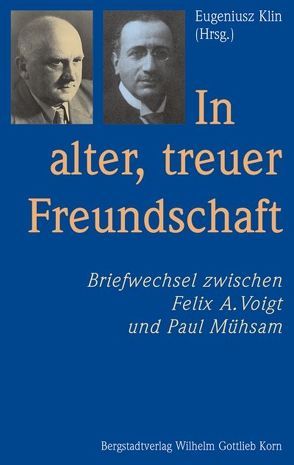 Eugeniusz Klin
(Hrsg.)

In alter, treuer Freundschaft

Briefwechsel zwischen Felix A. Voigt und Paul Mühsam

Bergstadtverlag Wilhelm Gottlieb Korn